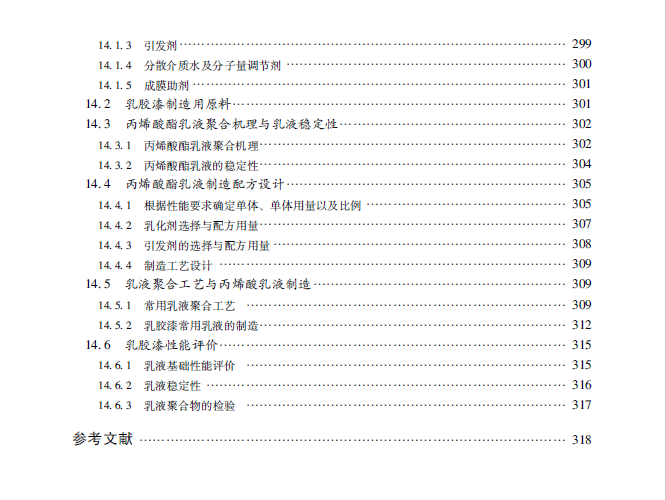 14.1.3 引发剂 299
14.1.4 分散介质水及分子量调节剂 300
14.1.5 成膜助剂 301
14.2 乳胶漆制造用原料 301
14.3 丙烯酸酯乳液聚合机理与乳液稳定性 302
14.3.1 丙烯酸酯乳液聚合机理 302
14.3.2 丙烯酸酯乳液的稳定性 304
14.4 丙烯酸酯乳液制造配方设计 305
14.4.1 根据性能要求确定单体、单体用量以及比例 305
14.4.2 乳化剂选择与配方用量 307
14.4.3 引发剂的选择与配方用量 308
14.4.4 制造工艺设计 309
14.5 乳液聚合工艺与丙烯酸乳液制造 309
14.5.1 常用乳液聚合工艺 309
14.5.2 乳胶漆常用乳液的制造 312
14.6 乳胶漆性能评价 315
14.6.1 乳液基础性能评价 315
14.6.2 乳液稳定性 316
14.6.3 乳液聚合物的检验 317
参考文献 318